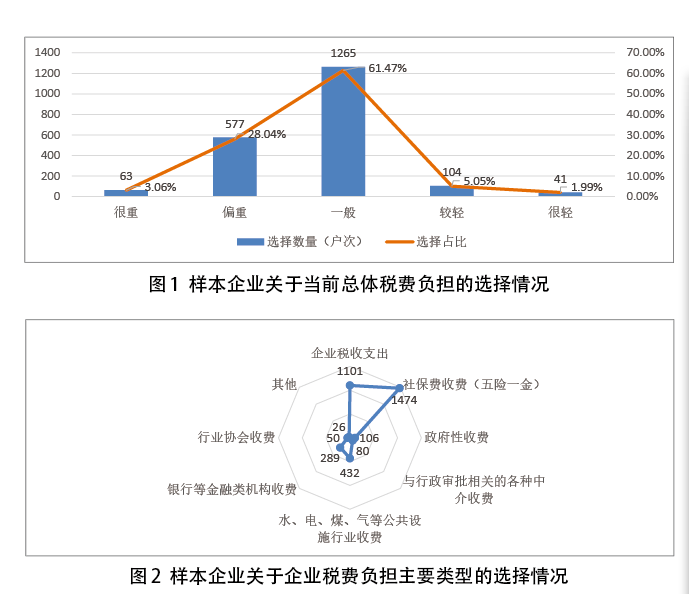 1400
1200
1000
800
600
400
200
0

70.00%
60.00%
50.00%
40.00%
30.00%
20.00%
10.00%
0.00%

63
3.06%
577
28.04%
1265
61.47%
104
5.05%
41
1.99%

很重
偏重
一般
较轻
很轻

选择数量（户次）
选择占比

图1 样本企业关于当前总体税费负担的选择情况

企业税收支出
1101
社保费收费（五险一金）
1474
政府性收费
106
与行政审批相关的各种中介收费
80
水、电、煤、气等公共设施行业收费
432
银行等金融类机构收费
289
行业协会收费
50
其他
26

图2 样本企业关于企业税费负担主要类型的选择情况